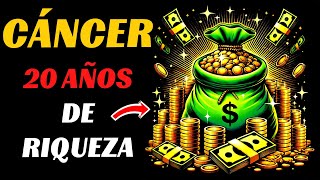 CÁNCER
20 AÑOS
DE
RIQUEZA
$